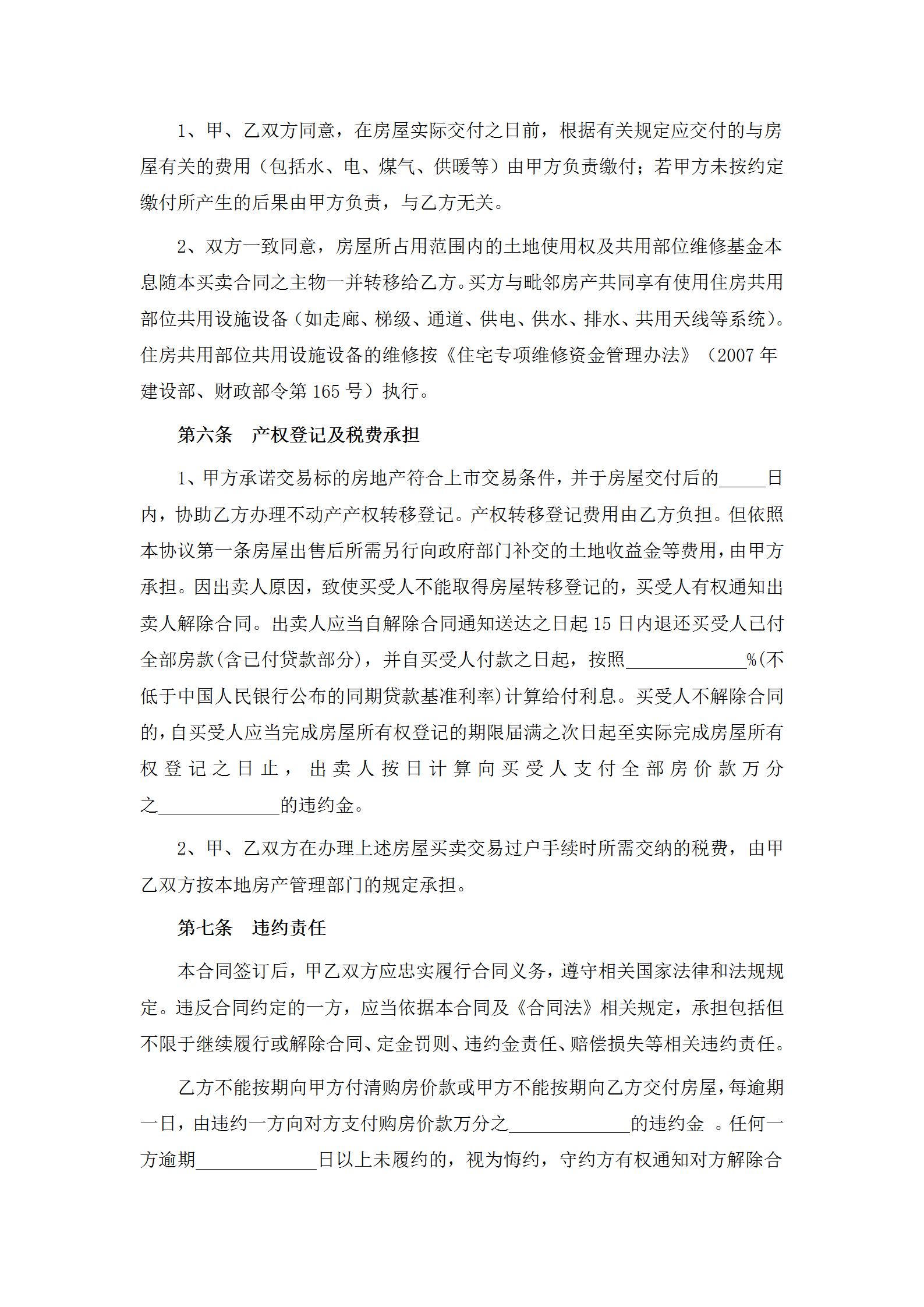 1、甲、乙双方同意，在房屋实际交付之日前，根据有关规定应交付的与房屋有关的费用（包括水、电、煤气、供暖等）由甲方负责缴付；若甲方未按约定缴付所产生的后果由甲方负责，与乙方无关。

2、双方一致同意，房屋所占用范围内的土地使用权及共用部位维修基金本息随本买卖合同之主物一并转移给乙方。买方与毗邻房产共同享有使用住房共用部位共用设施设备（如走廊、梯级、通道、供电、供水、排水、共用天线等系统）。住房共用部位共用设施设备的维修按《住宅专项维修资金管理办法》（2007 年建设部、财政部令第 165 号）执行。

第六条　产权登记及税费承担

1、甲方承诺交易标的房地产符合上市交易条件，并于房屋交付后的_____日内，协助乙方办理不动产产权转移登记。产权转移登记费用由乙方负担。但依照本协议第一条房屋出售后所需另行向政府部门补交的土地收益金等费用，由甲方承担。因出卖人原因，致使买受人不能取得房屋转移登记的，买受人有权通知出卖人解除合同。出卖人应当自解除合同通知送达之日起 15 日内退还买受人已付全部房款(含已付贷款部分)，并自买受人付款之日起，按照_____________%(不低于中国人民银行公布的同期贷款基准利率)计算给付利息。买受人不解除合同的，自买受人应当完成房屋所有权登记的期限届满之次日起至实际完成房屋所有权登记之日止，出卖人按日计算向买受人支付全部房价款万分之_____________的违约金。

2、甲、乙双方在办理上述房屋买卖交易过户手续时所需交纳的税费，由甲乙双方按本地房产管理部门的规定承担。

第七条　违约责任

本合同签订后，甲乙双方应忠实履行合同义务，遵守相关国家法律和法规规定。违反合同约定的一方，应当依据本合同及《合同法》相关规定，承担包括但不限于继续履行或解除合同、定金罚则、违约金责任、赔偿损失等相关违约责任。

乙方不能按期向甲方付清购房价款或甲方不能按期向乙方交付房屋，每逾期一日，由违约一方向对方支付购房价款万分之_____________的违约金 。任何一方逾期_____________日以上未履约的，视为悔约，守约方有权通知对方解除合